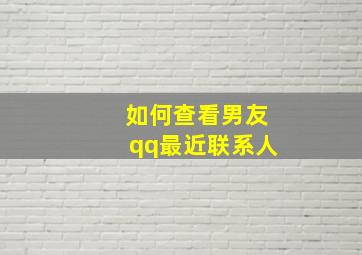 如何查看男友
qq最近联系人